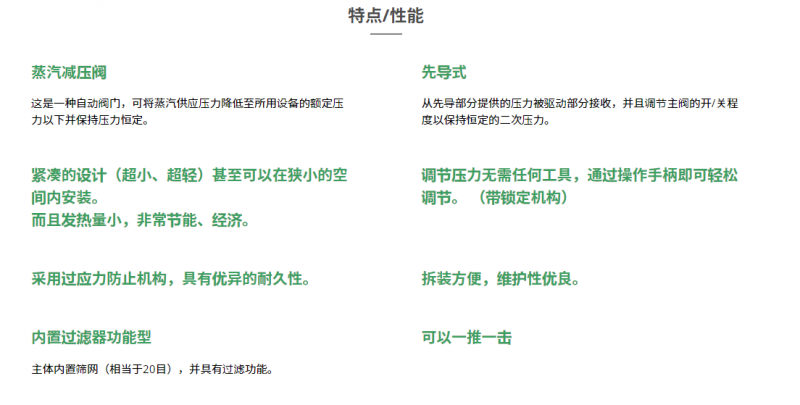 特点/性能

蒸汽减压阀

这是一种自动阀门，可将蒸汽供应压力降低至所用设备的额定压力以下并保持压力恒定。

紧凑的设计（超小、超轻）甚至可以在狭小的空间内安装。
而且发热量小，非常节能、经济。

采用过应力防止机构，具有优异的耐久性。

内置过滤器功能型

主体内置筛网（相当于20目），并具有过滤功能。

先导式

从先导部分提供的压力被驱动部分接收，并且调节主阀的开/关程度以保持恒定的二次压力。

调节压力无需任何工具，通过操作手柄即可轻松调节。（带锁定机构）

拆装方便，维护性优良。

可以一推一击